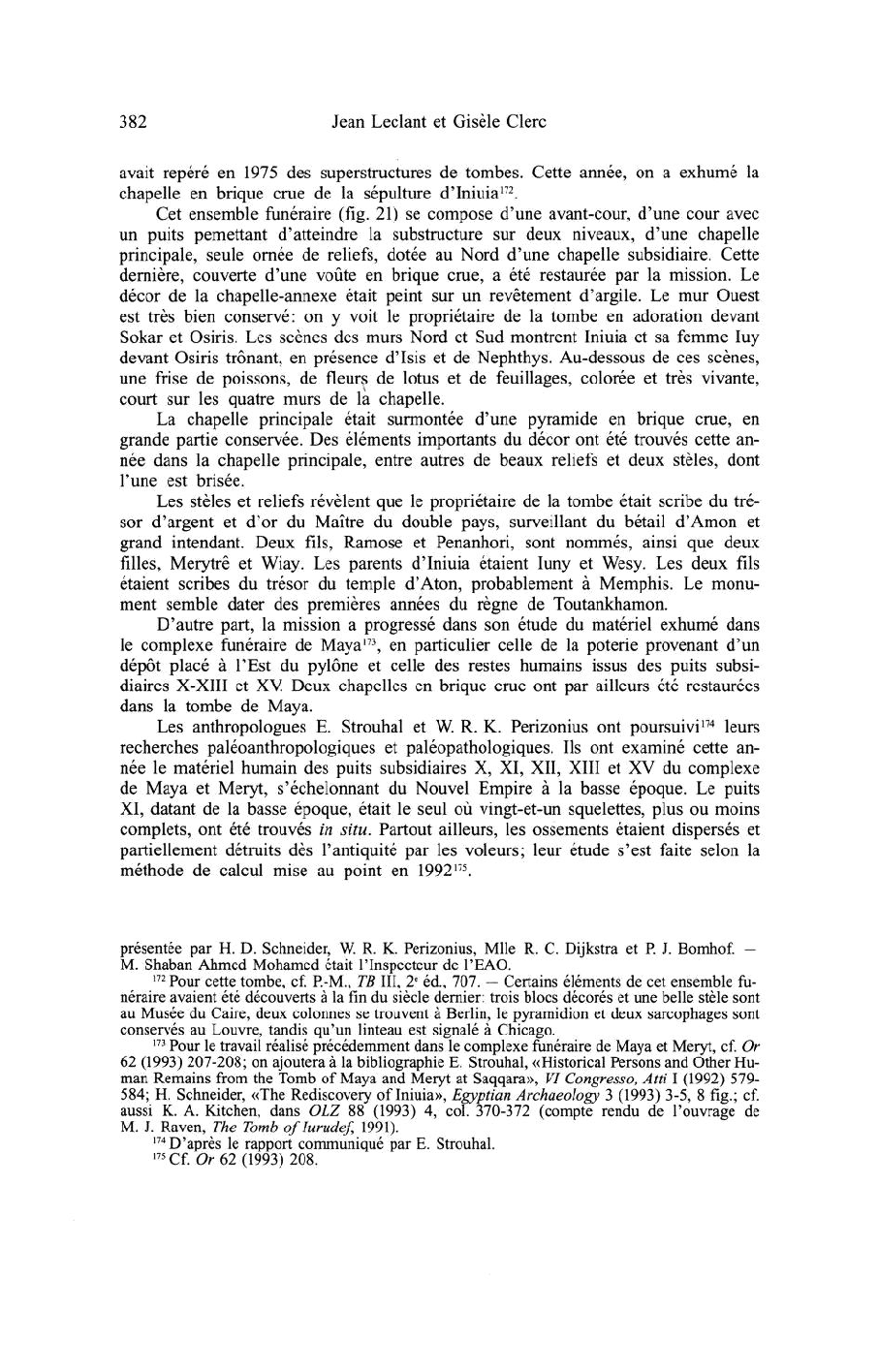 382 Jean Leclant et Gisèle Clerc

avait repéré en 1975 des superstructures de tombes. Cette année, on a exhumé la chapelle en brique crue de la sépulture d'Iniuia$^{172}$.

Cet ensemble funéraire (fig. 21) se compose d'une avant-cour, d'une cour avec un puits pemettant d'atteindre la substructure sur deux niveaux, d'une chapelle principale, seule ornée de reliefs, dotée au Nord d'une chapelle subsidiaire. Cette dernière, couverte d'une voûte en brique crue, a été restaurée par la mission. Le décor de la chapelle-annexe était peint sur un revêtement d'argile. Le mur Ouest est très bien conservé: on y voit le propriétaire de la tombe en adoration devant Sokar et Osiris. Les scènes des murs Nord et Sud montrent Iniuia et sa femme Iuy devant Osiris trônant, en présence d'Isis et de Nephthys. Au-dessous de ces scènes, une frise de poissons, de fleurs de lotus et de feuillages, colorée et très vivante, court sur les quatre murs de la chapelle.

La chapelle principale était surmontée d'une pyramide en brique crue, en grande partie conservée. Des éléments importants du décor ont été trouvés cette année dans la chapelle principale, entre autres de beaux reliefs et deux stèles, dont l'une est brisée.

Les stèles et reliefs révèlent que le propriétaire de la tombe était scribe du trésor d'argent et d'or du Maître du double pays, surveillant du bétail d'Amon et grand intendant. Deux fils, Ramose et Penanhori, sont nommés, ainsi que deux filles, Merytrê et Wiay. Les parents d'Iniuia étaient Iuny et Wesy. Les deux fils étaient scribes du trésor du temple d'Aton, probablement à Memphis. Le monument semble dater des premières années du règne de Toutankhamon.

D'autre part, la mission a progressé dans son étude du matériel exhumé dans le complexe funéraire de Maya$^{173}$, en particulier celle de la poterie provenant d'un dépôt placé à l'Est du pylône et celle des restes humains issus des puits subsidiaires X-XIII et XV. Deux chapelles en brique crue ont par ailleurs été restaurées dans la tombe de Maya.

Les anthropologues E. Strouhal et W. R. K. Perizonius ont poursuivi$^{174}$ leurs recherches paléoanthropologiques et paléopathologiques. Ils ont examiné cette année le matériel humain des puits subsidiaires X, XI, XII, XIII et XV du complexe de Maya et Meryt, s'échelonnant du Nouvel Empire à la basse époque. Le puits XI, datant de la basse époque, était le seul où vingt-et-un squelettes, plus ou moins complets, ont été trouvés in situ. Partout ailleurs, les ossements étaient dispersés et partiellement détruits dès l'antiquité par les voleurs; leur étude s'est faite selon la méthode de calcul mise au point en 1992$^{175}$.

présentée par H. D. Schneider, W. R. K. Perizonius, Mlle R. C. Dijkstra et P. J. Bomhof. — M. Shaban Ahmed Mohamed était l'Inspecteur de l'EAO.

$^{172}$ Pour cette tombe, cf. P.-M., TB III, 2$^{e}$ éd., 707. — Certains éléments de cet ensemble funéraire avaient été découverts à la fin du siècle dernier: trois blocs décorés et une belle stèle sont au Musée du Caire, deux colonnes se trouvent à Berlin, le pyramidion et deux sarcophages sont conservés au Louvre, tandis qu'un linteau est signalé à Chicago.

$^{173}$ Pour le travail réalisé précédemment dans le complexe funéraire de Maya et Meryt, cf. Or 62 (1993) 207-208; on ajoutera à la bibliographie E. Strouhal, «Historical Persons and Other Human Remains from the Tomb of Maya and Meryt at Saqqara», VI Congresso, Atti I (1992) 579-584; H. Schneider, «The Rediscovery of Iniuia», Egyptian Archaeology 3 (1993) 3-5, 8 fig.; cf. aussi K. A. Kitchen, dans OLZ 88 (1993) 4, col. 370-372 (compte rendu de l'ouvrage de M. J. Raven, The Tomb of Iurudef, 1991).

$^{174}$ D'après le rapport communiqué par E. Strouhal.

$^{175}$ Cf. Or 62 (1993) 208.